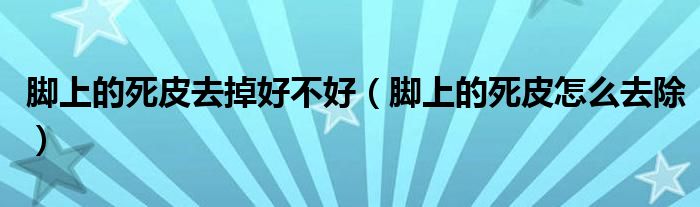 脚上的死皮去掉好不好（脚上的死皮怎么去除）